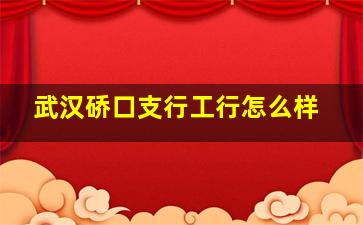 武汉硚口支行工行怎么样